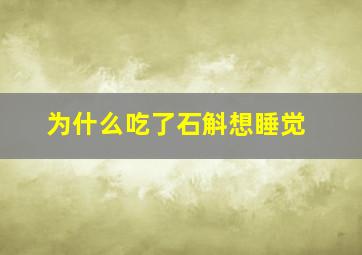 为什么吃了石斛想睡觉